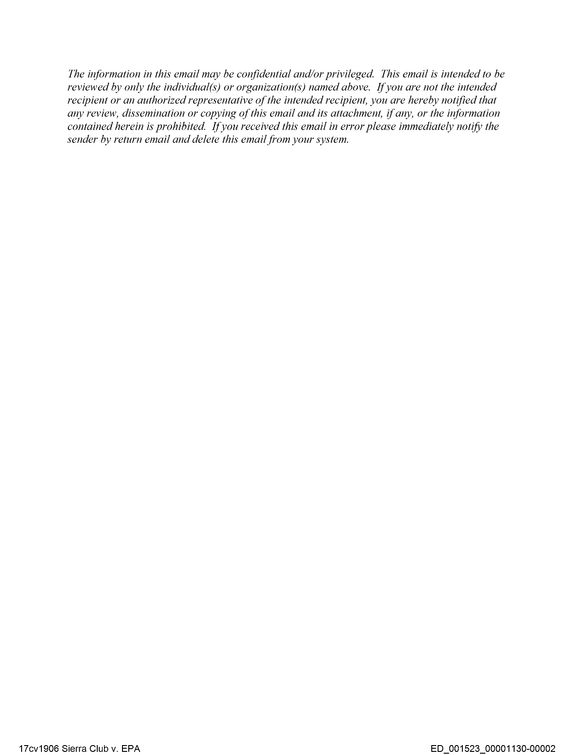 The information in this email may be confidential and/or privileged. This email is intended to be reviewed by only the individual(s) or organization(s) named above. If you are not the intended recipient or an authorized representative of the intended recipient, you are hereby notified that any review, dissemination or copying of this email and its attachment, if any, or the information contained herein is prohibited. If you received this email in error please immediately notify the sender by return email and delete this email from your system.

17cv1906 Sierra Club v. EPA

ED_001523_00001130-00002